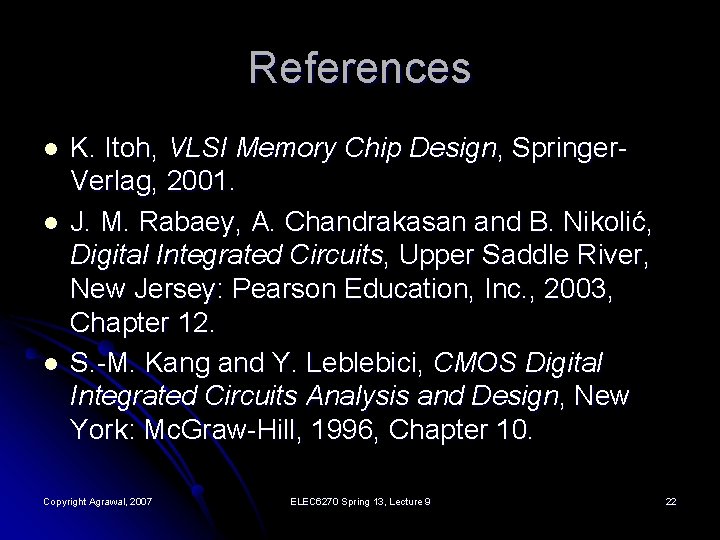 References

• K. Itoh, VLSI Memory Chip Design, Springer-Verlag, 2001.
• J. M. Rabaey, A. Chandrakasan and B. Nikolić, Digital Integrated Circuits, Upper Saddle River, New Jersey: Pearson Education, Inc., 2003, Chapter 12.
• S.-M. Kang and Y. Leblebici, CMOS Digital Integrated Circuits Analysis and Design, New York: McGraw-Hill, 1996, Chapter 10.

Copyright Agrawal, 2007

ELEC6270 Spring 13, Lecture 9

22